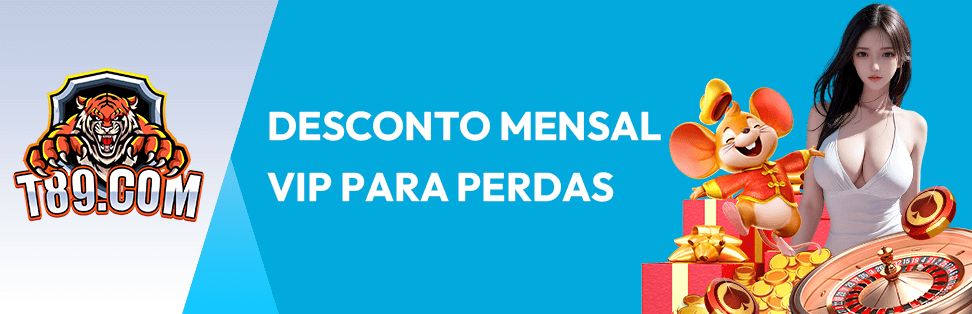 T89.COM

DESCONTO MENSAL VIP PARA PERDAS